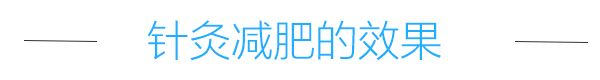 针灸减肥的效果